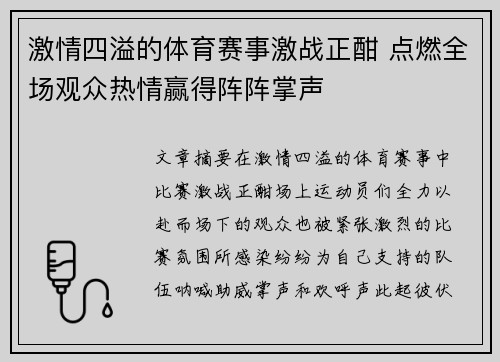 激情四溢的体育赛事激战正酣 点燃全场观众热情赢得阵阵掌声

文章摘要在激情四溢的体育赛事中比赛激战正酣场上运动员们全力以赴而场下的观众也被紧张激烈的比赛氛围所感染纷纷为自己支持的队伍呐喊助威掌声和欢呼声此起彼伏